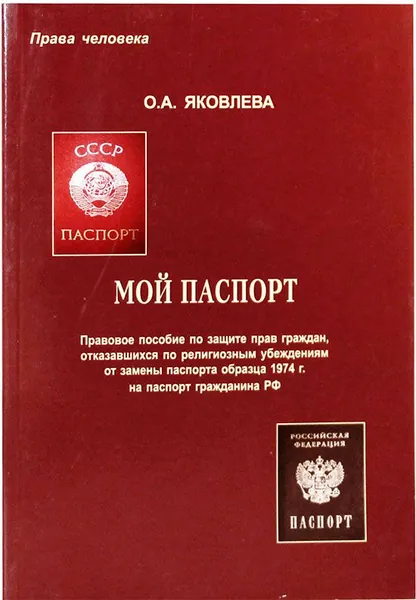 Права человека

О.А. ЯКОВЛЕВА

СССР

ПАСПОРТ

МОЙ ПАСПОРТ

Правовое пособие по защите прав граждан, отказавшихся по религиозным убеждениям от замены паспорта образца 1974 г. на паспорт гражданина РФ

РОССИЙСКАЯ ФЕДЕРАЦИЯ

ПАСПОРТ